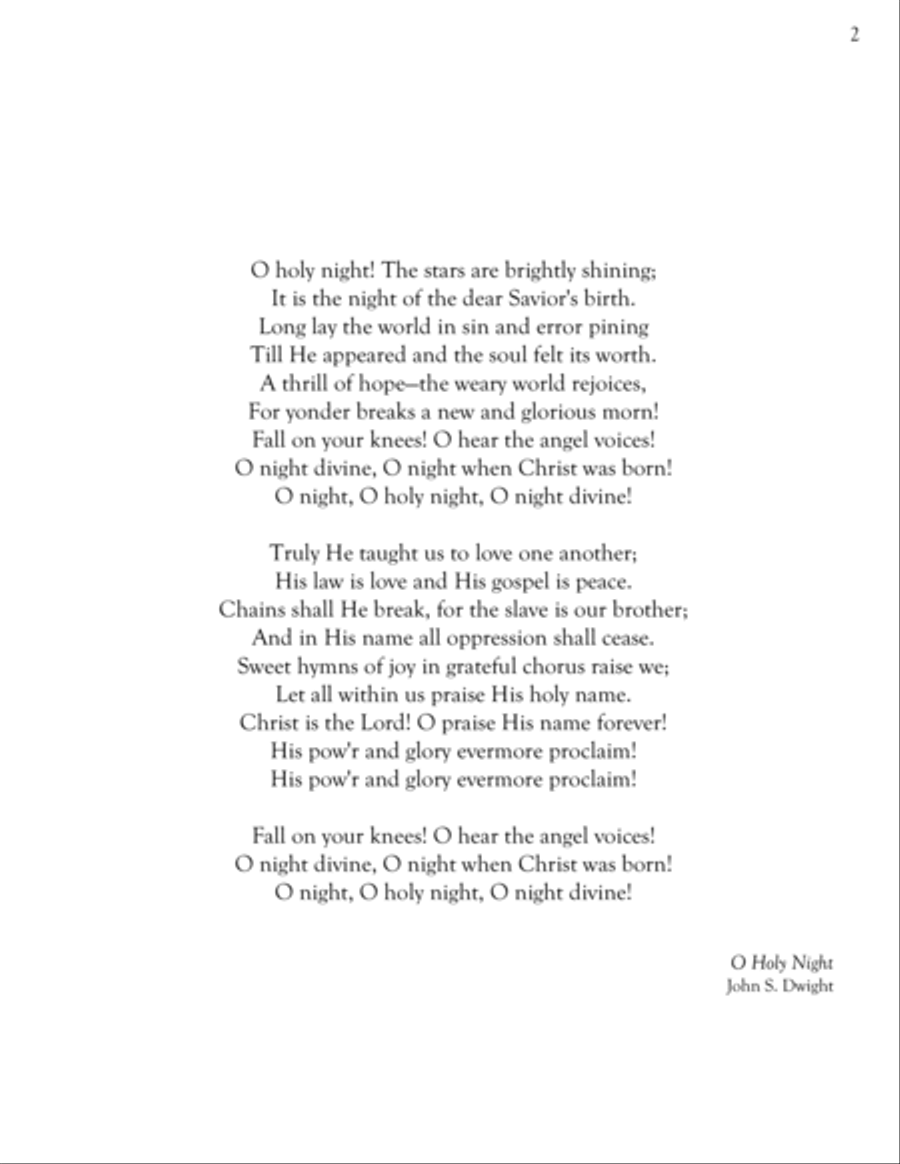 2

O holy night! The stars are brightly shining;
It is the night of the dear Savior's birth.
Long lay the world in sin and error pining
Till He appeared and the soul felt its worth.
A thrill of hope—the weary world rejoices,
For yonder breaks a new and glorious morn!
Fall on your knees! O hear the angel voices!
O night divine, O night when Christ was born!
O night, O holy night, O night divine!

Truly He taught us to love one another;
His law is love and His gospel is peace.
Chains shall He break, for the slave is our brother;
And in His name all oppression shall cease.
Sweet hymns of joy in grateful chorus raise we;
Let all within us praise His holy name.
Christ is the Lord! O praise His name forever!
His pow'r and glory evermore proclaim!
His pow'r and glory evermore proclaim!

Fall on your knees! O hear the angel voices!
O night divine, O night when Christ was born!
O night, O holy night, O night divine!

O Holy Night
John S. Dwight